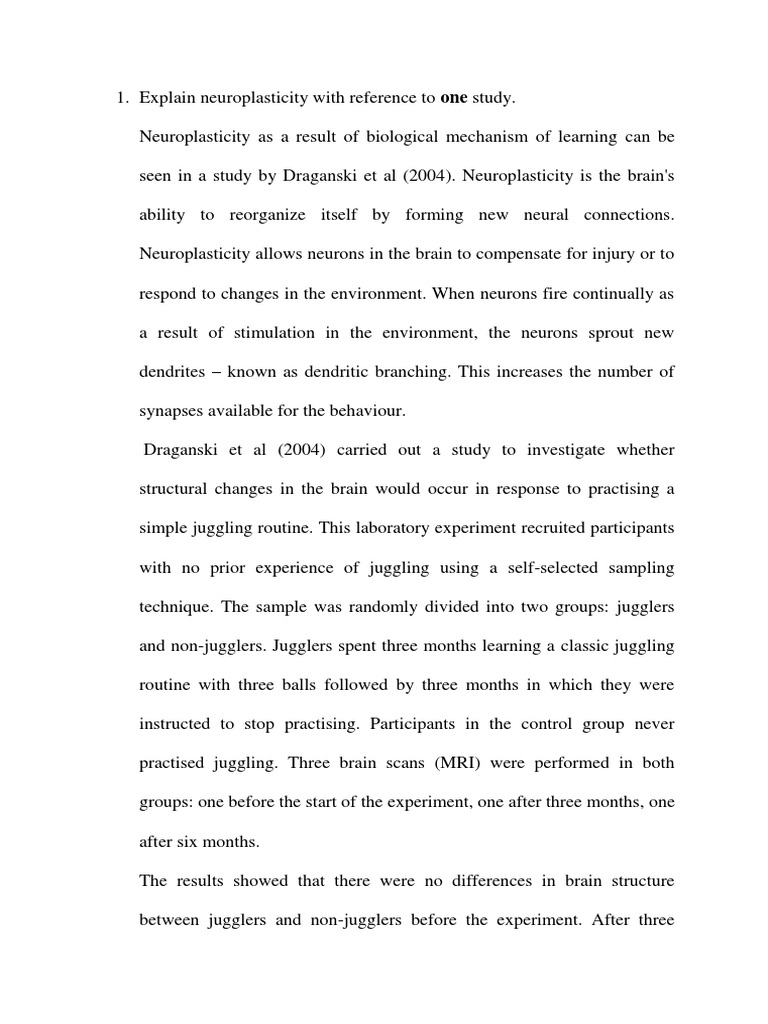 1. Explain neuroplasticity with reference to one study.

Neuroplasticity as a result of biological mechanism of learning can be seen in a study by Draganski et al (2004). Neuroplasticity is the brain's ability to reorganize itself by forming new neural connections. Neuroplasticity allows neurons in the brain to compensate for injury or to respond to changes in the environment. When neurons fire continually as a result of stimulation in the environment, the neurons sprout new dendrites – known as dendritic branching. This increases the number of synapses available for the behaviour.

Draganski et al (2004) carried out a study to investigate whether structural changes in the brain would occur in response to practising a simple juggling routine. This laboratory experiment recruited participants with no prior experience of juggling using a self-selected sampling technique. The sample was randomly divided into two groups: jugglers and non-jugglers. Jugglers spent three months learning a classic juggling routine with three balls followed by three months in which they were instructed to stop practising. Participants in the control group never practised juggling. Three brain scans (MRI) were performed in both groups: one before the start of the experiment, one after three months, one after six months.

The results showed that there were no differences in brain structure between jugglers and non-jugglers before the experiment. After three